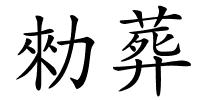 勑葬